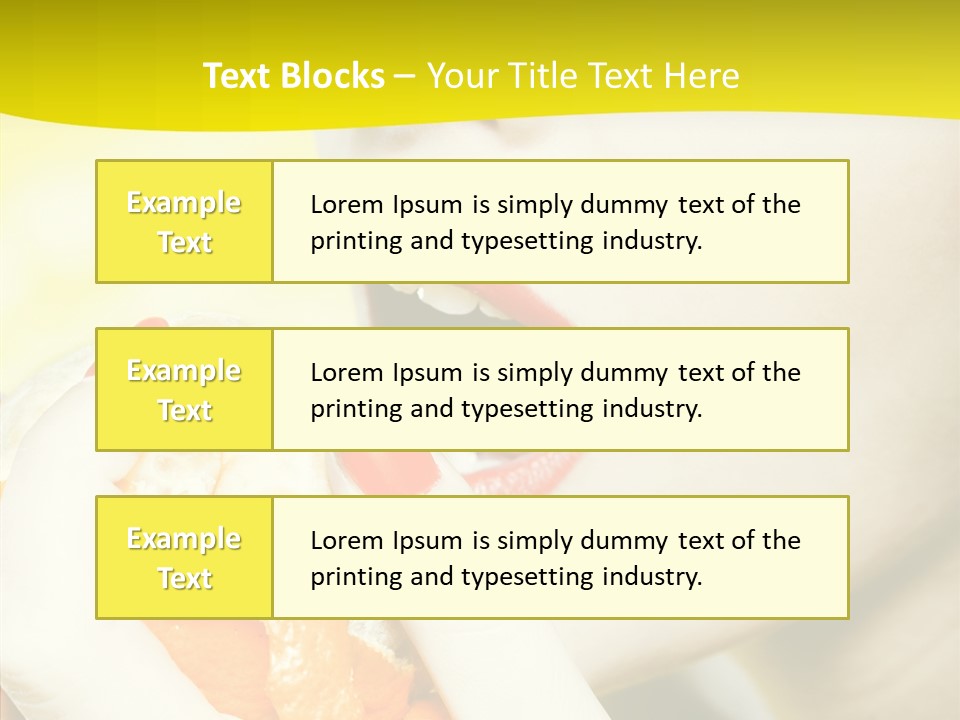 Text Blocks – Your Title Text Here

Example Text

Lorem Ipsum is simply dummy text of the printing and typesetting industry.

Example Text

Lorem Ipsum is simply dummy text of the printing and typesetting industry.

Example Text

Lorem Ipsum is simply dummy text of the printing and typesetting industry.